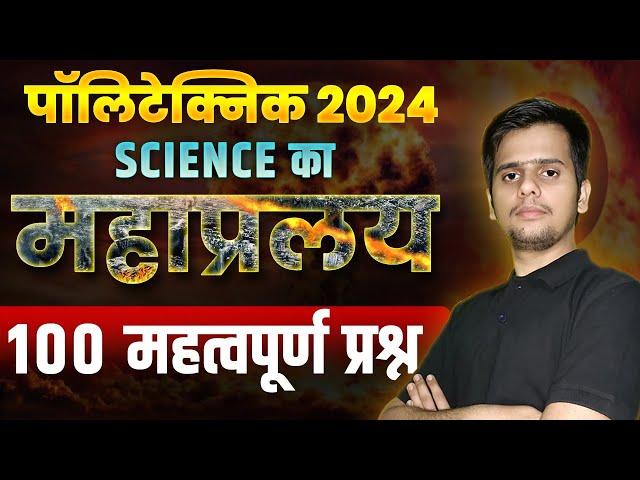 पॉलिटेक्निक 2024
SCIENCE का
महाप्रलय
100 महत्वपूर्ण प्रश्न